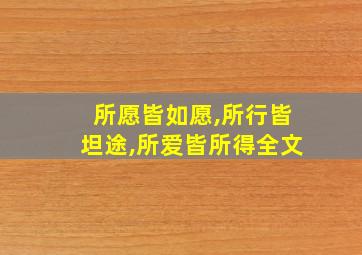 所愿皆如愿,所行皆坦途,所爱皆所得全文